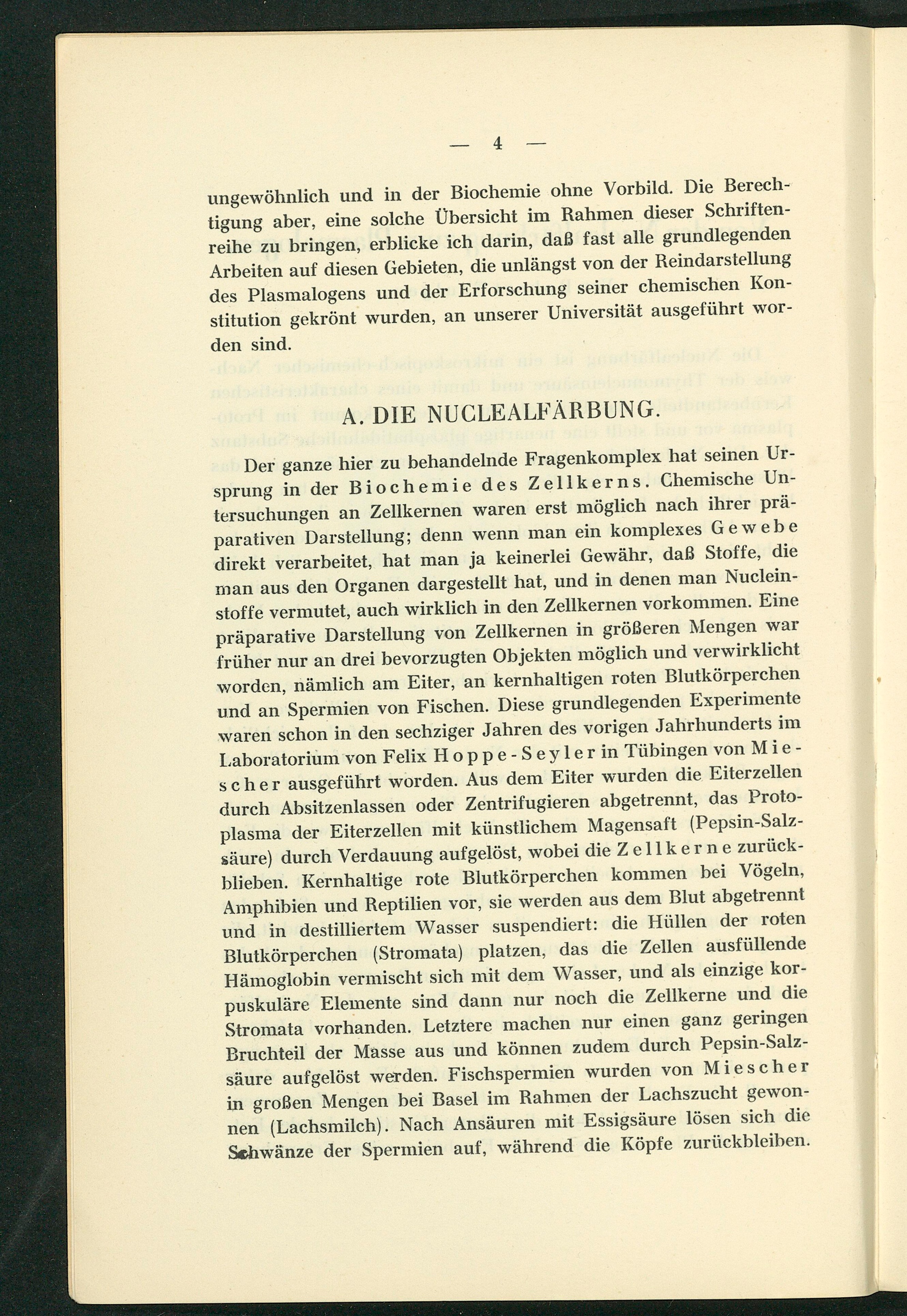 — 4 —

ungewöhnlich und in der Biochemie ohne Vorbild. Die Berechtigung aber, eine solche Übersicht im Rahmen dieser Schriftenreihe zu bringen, erblicke ich darin, daß fast alle grundlegenden Arbeiten auf diesen Gebieten, die unlängst von der Reindarstellung des Plasmalogens und der Erforschung seiner chemischen Konstitution gekrönt wurden, an unserer Universität ausgeführt worden sind.

A. DIE NUCLEALFÄRBUNG.

Der ganze hier zu behandelnde Fragenkomplex hat seinen Ursprung in der Biochemie des Zellkerns. Chemische Untersuchungen an Zellkernen waren erst möglich nach ihrer präparativen Darstellung; denn wenn man ein komplexes Gewebe direkt verarbeitet, hat man ja keinerlei Gewähr, daß Stoffe, die man aus den Organen dargestellt hat, und in denen man Nucleinstoffe vermutet, auch wirklich in den Zellkernen vorkommen. Eine präparative Darstellung von Zellkernen in größeren Mengen war früher nur an drei bevorzugten Objekten möglich und verwirklicht worden, nämlich am Eiter, an kernhaltigen roten Blutkörperchen und an Spermien von Fischen. Diese grundlegenden Experimente waren schon in den sechziger Jahren des vorigen Jahrhunderts im Laboratorium von Felix Hoppe-Seyler in Tübingen von Miescher ausgeführt worden. Aus dem Eiter wurden die Eiterzellen durch Absitzenlassen oder Zentrifugieren abgetrennt, das Protoplasma der Eiterzellen mit künstlichem Magensaft (Pepsin-Salzsäure) durch Verdauung aufgelöst, wobei die Zellkerne zurückblieben. Kernhaltige rote Blutkörperchen kommen bei Vögeln, Amphibien und Reptilien vor, sie werden aus dem Blut abgetrennt und in destilliertem Wasser suspendiert: die Hüllen der roten Blutkörperchen (Stromata) platzen, das die Zellen ausfüllende Hämoglobin vermischt sich mit dem Wasser, und als einzige korpuskuläre Elemente sind dann nur noch die Zellkerne und die Stromata vorhanden. Letztere machen nur einen ganz geringen Bruchteil der Masse aus und können zudem durch Pepsin-Salzsäure aufgelöst werden. Fischspermien wurden von Miescher in großen Mengen bei Basel im Rahmen der Lachszucht gewonnen (Lachsmilch). Nach Ansäuren mit Essigsäure lösen sich die Schwänze der Spermien auf, während die Köpfe zurückbleiben.